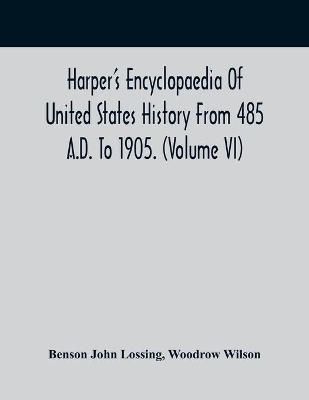 Harper's Encyclopaedia Of United States History From 485 A.D. To 1905. (Volume VI)

Benson John Lossing, Woodrow Wilson